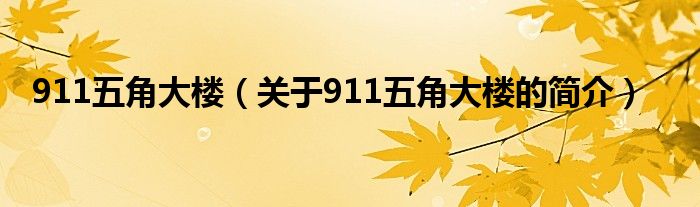 911五角大楼（关于911五角大楼的简介）